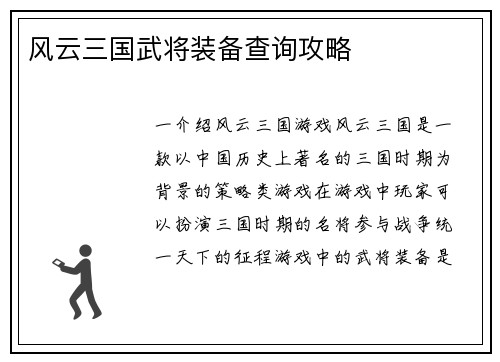 风云三国武将装备查询攻略

一介绍风云三国游戏风云三国是一款以中国历史上著名的三国时期为背景的策略类游戏在游戏中玩家可以扮演三国时期的名将参与战争统一天下的征程游戏中的武将装备是